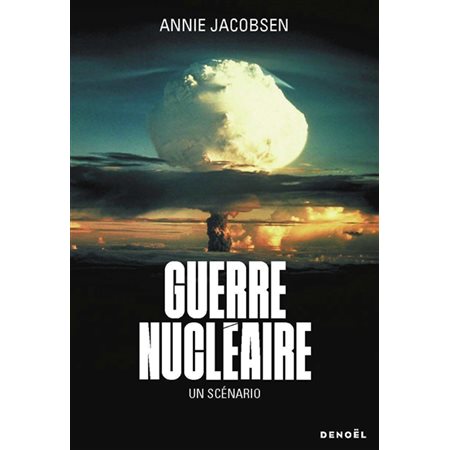 ANNIE JACOBSEN

GUERRE NUCLÉAIRE

UN SCÉNARIO

DENOËL